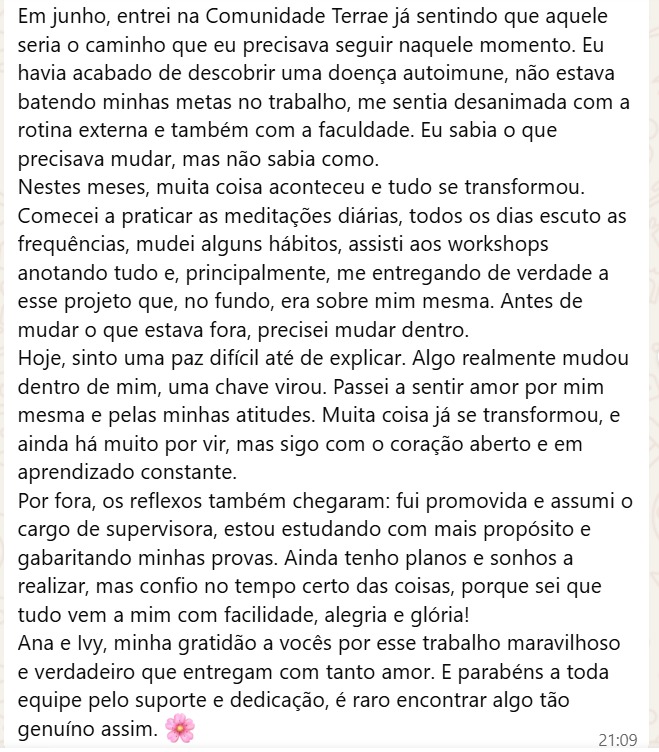 Em junho, entrei na Comunidade Terrae já sentindo que aquele seria o caminho que eu precisava seguir naquele momento. Eu havia acabado de descobrir uma doença autoimune, não estava batendo minhas metas no trabalho, me sentia desanimada com a rotina externa e também com a faculdade. Eu sabia o que precisava mudar, mas não sabia como.
Nestes meses, muita coisa aconteceu e tudo se transformou. Comecei a praticar as meditações diárias, todos os dias escuto as frequências, mudei alguns hábitos, assisti aos workshops anotando tudo e, principalmente, me entregando de verdade a esse projeto que, no fundo, era sobre mim mesma. Antes de mudar o que estava fora, precisei mudar dentro.
Hoje, sinto uma paz difícil até de explicar. Algo realmente mudou dentro de mim, uma chave virou. Passei a sentir amor por mim mesma e pelas minhas atitudes. Muita coisa já se transformou, e ainda há muito por vir, mas sigo com o coração aberto e em aprendizado constante.
Por fora, os reflexos também chegaram: fui promovida e assumi o cargo de supervisora, estou estudando com mais propósito e gabaritando minhas provas. Ainda tenho planos e sonhos a realizar, mas confio no tempo certo das coisas, porque sei que tudo vem a mim com facilidade, alegria e glória!
Ana e Ivy, minha gratidão a vocês por esse trabalho maravilhoso e verdadeiro que entregam com tanto amor. E parabéns a toda equipe pelo suporte e dedicação, é raro encontrar algo tão genuíno assim. 🌸
21:09